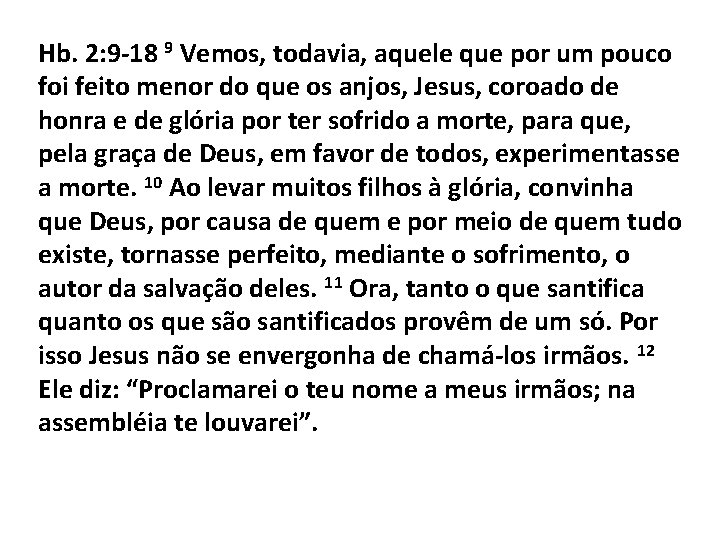 Hb. 2:9-18 $^{9}$ Vemos, todavia, aquele que por um pouco foi feito menor do que os anjos, Jesus, coroado de honra e de glória por ter sofrido a morte, para que, pela graça de Deus, em favor de todos, experimentasse a morte. $^{10}$ Ao levar muitos filhos à glória, convinha que Deus, por causa de quem e por meio de quem tudo existe, tornasse perfeito, mediante o sofrimento, o autor da salvação deles. $^{11}$ Ora, tanto o que santifica quanto os que são santificados provêm de um só. Por isso Jesus não se envergonha de chamá-los irmãos. $^{12}$ Ele diz: “Proclamarei o teu nome a meus irmãos; na assembléia te louvarei”.